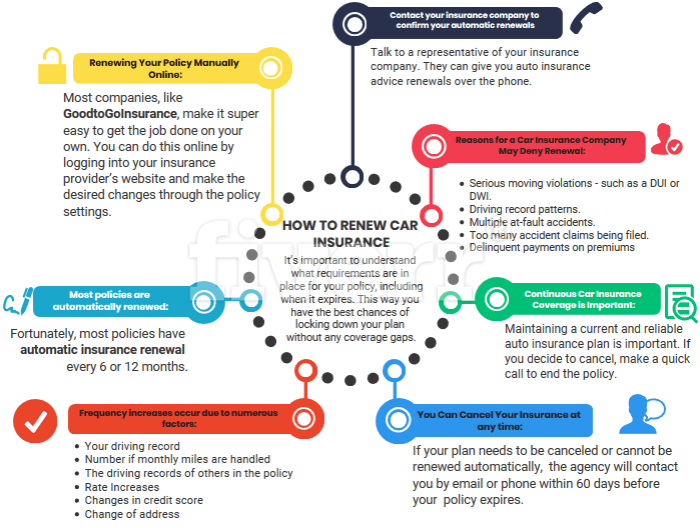 Contact your insurance company to confirm your automatic renewals

Talk to a representative of your insurance company. They can give you auto insurance advice renewals over the phone.

Renewing Your Policy Manually Online:

Most companies, like GoodtoGoInsurance, make it super easy to get the job done on your own. You can do this online by logging into your insurance provider's website and make the desired changes through the policy settings.

Reasons for a Car Insurance Company May Deny Renewal:

- Serious moving violations - such as a DUI or DWI.
- Driving record patterns.
- Multiple at-fault accidents.
- Too many accident claims being filed.
- Delinquent payments on premiums

HOW TO RENEW CAR INSURANCE

It's important to understand what requirements are in place for your policy, including when it expires. This way you have the best chances of locking down your plan without any coverage gaps.

fiverr

Most policies are automatically renewed:

Fortunately, most policies have automatic insurance renewal every 6 or 12 months.

Continuous Car Insurance Coverage is Important:

Maintaining a current and reliable auto insurance plan is important. If you decide to cancel, make a quick call to end the policy.

Frequency increases occur due to numerous factors:

- Your driving record
- Number if monthly miles are handled
- The driving records of others in the policy
- Rate Increases
- Changes in credit score
- Change of address

You Can Cancel Your Insurance at any time:

If your plan needs to be canceled or cannot be renewed automatically, the agency will contact you by email or phone within 60 days before your policy expires.